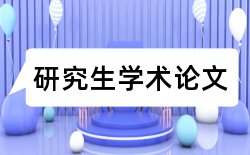 研究生学术论文